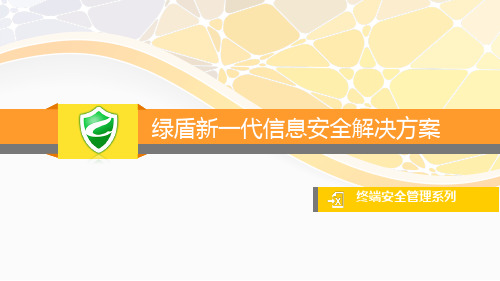 绿盾新一代信息安全解决方案

终端安全管理系列